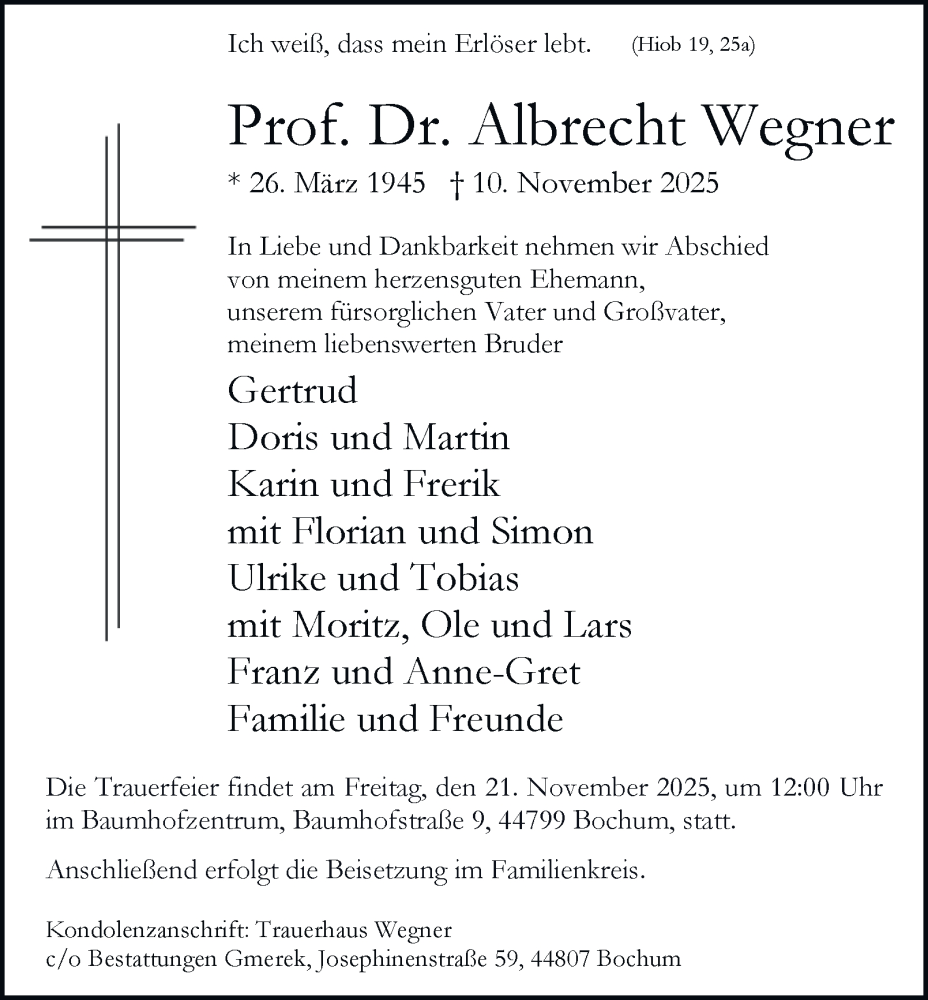 Ich weiß, dass mein Erlöser lebt. (Hiob 19, 25a)

Prof. Dr. Albrecht Wegner

* 26. März 1945 † 10. November 2025

In Liebe und Dankbarkeit nehmen wir Abschied von meinem herzensguten Ehemann, unserem fürsorglichen Vater und Großvater, meinem liebenswerten Bruder

Gertrud
Doris und Martin
Karin und Frerik
mit Florian und Simon
Ulrike und Tobias
mit Moritz, Ole und Lars
Franz und Anne-Gret
Familie und Freunde

Die Trauerfeier findet am Freitag, den 21. November 2025, um 12:00 Uhr im Baumhofzentrum, Baumhofstraße 9, 44799 Bochum, statt.

Anschließend erfolgt die Beisetzung im Familienkreis.

Kondolenzanschrift: Trauerhaus Wegner
c/o Bestattungen Gmerek, Josephinenstraße 59, 44807 Bochum